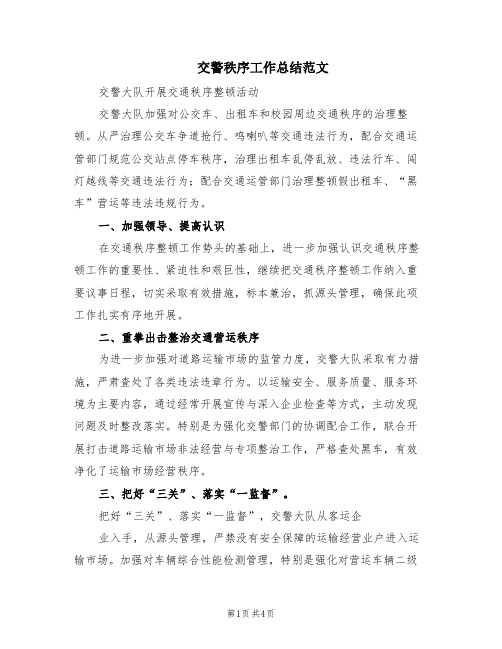 交警秩序工作总结范文

交警大队开展交通秩序整顿活动

交警大队加强对公交车、出租车和校园周边交通秩序的治理整顿。从严治理公交车争道抢行、鸣喇叭等交通违法行为，配合交通运管部门规范公交站点停车秩序，治理出租车乱停乱放、违法行车、闯灯越线等交通违法行为；配合交通运管部门治理整顿假出租车、“黑车”营运等违法违规行为。

一、加强领导、提高认识

在交通秩序整顿工作势头的基础上，进一步加强认识交通秩序整顿工作的重要性、紧迫性和艰巨性，继续把交通秩序整顿工作纳入重要议事日程，切实采取有效措施，标本兼治，抓源头管理，确保此项工作扎实有序地开展。

二、重拳出击整治交通营运秩序

为进一步加强对道路运输市场的监管力度，交警大队采取有力措施，严肃查处了各类违法违章行为。以运输安全、服务质量、服务环境为主要内容，通过经常开展宣传与深入企业检查等方式，主动发现问题及时整改落实。特别是为强化交警部门的协调配合工作，联合开展打击道路运输市场非法经营与专项整治工作，严格查处黑车，有效净化了运输市场经营秩序。

三、把好“三关”、落实“一监督”。

把好“三关”、落实“一监督”，交警大队从客运企

业入手，从源头管理，严禁没有安全保障的运输经营业户进入运输市场。加强对车辆综合性能检测管理，特别是强化对营运车辆二级

第1页 共4页